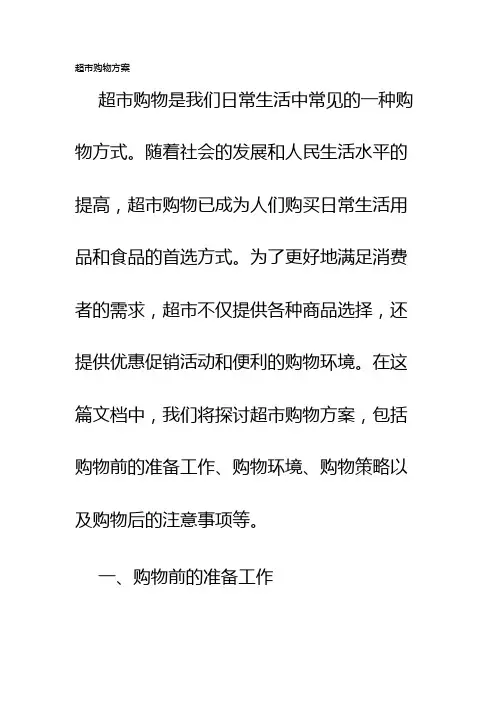 超市购物方案

超市购物是我们日常生活中常见的一种购物方式。随着社会的发展和人民生活水平的提高，超市购物已成为人们购买日常生活用品和食品的首选方式。为了更好地满足消费者的需求，超市不仅提供各种商品选择，还提供优惠促销活动和便利的购物环境。在这篇文档中，我们将探讨超市购物方案，包括购物前的准备工作、购物环境、购物策略以及购物后的注意事项等。

一、购物前的准备工作